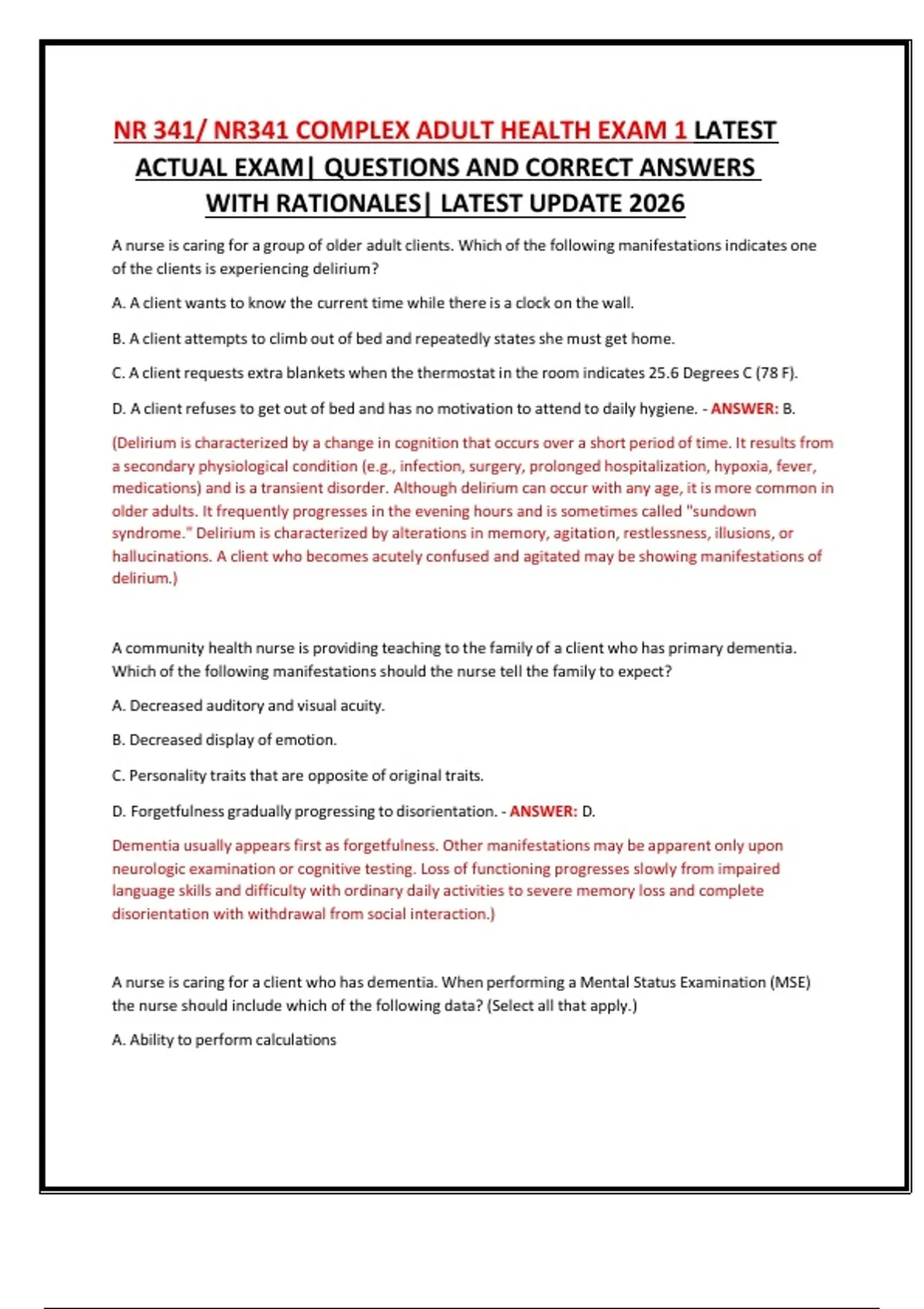 NR 341/ NR341 COMPLEX ADULT HEALTH EXAM 1 LATEST ACTUAL EXAM| QUESTIONS AND CORRECT ANSWERS WITH RATIONALES| LATEST UPDATE 2026

A nurse is caring for a group of older adult clients. Which of the following manifestations indicates one of the clients is experiencing delirium?

A. A client wants to know the current time while there is a clock on the wall.

B. A client attempts to climb out of bed and repeatedly states she must get home.

C. A client requests extra blankets when the thermostat in the room indicates 25.6 Degrees C (78 F).

D. A client refuses to get out of bed and has no motivation to attend to daily hygiene. - ANSWER: B.

(Delirium is characterized by a change in cognition that occurs over a short period of time. It results from a secondary physiological condition (e.g., infection, surgery, prolonged hospitalization, hypoxia, fever, medications) and is a transient disorder. Although delirium can occur with any age, it is more common in older adults. It frequently progresses in the evening hours and is sometimes called "sundown syndrome." Delirium is characterized by alterations in memory, agitation, restlessness, illusions, or hallucinations. A client who becomes acutely confused and agitated may be showing manifestations of delirium.)

A community health nurse is providing teaching to the family of a client who has primary dementia. Which of the following manifestations should the nurse tell the family to expect?

A. Decreased auditory and visual acuity.

B. Decreased display of emotion.

C. Personality traits that are opposite of original traits.

D. Forgetfulness gradually progressing to disorientation. - ANSWER: D.

Dementia usually appears first as forgetfulness. Other manifestations may be apparent only upon neurologic examination or cognitive testing. Loss of functioning progresses slowly from impaired language skills and difficulty with ordinary daily activities to severe memory loss and complete disorientation with withdrawal from social interaction.)

A nurse is caring for a client who has dementia. When performing a Mental Status Examination (MSE) the nurse should include which of the following data? (Select all that apply.)

A. Ability to perform calculations